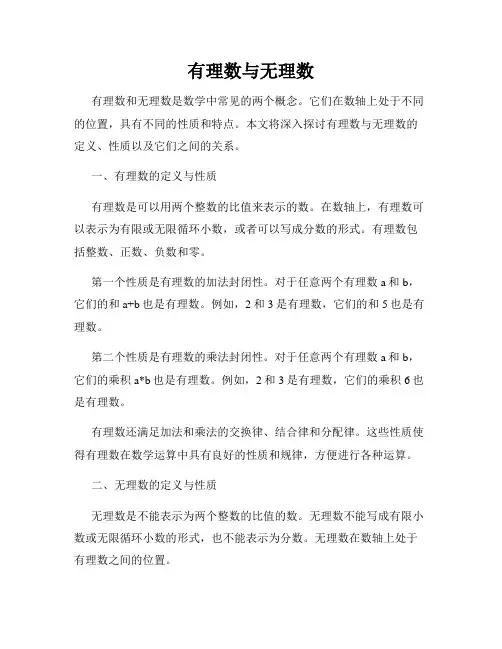 有理数与无理数

有理数和无理数是数学中常见的两个概念。它们在数轴上处于不同的位置，具有不同的性质和特点。本文将深入探讨有理数与无理数的定义、性质以及它们之间的关系。

一、有理数的定义与性质

有理数是可以用两个整数的比值来表示的数。在数轴上，有理数可以表示为有限或无限循环小数，或者可以写成分数的形式。有理数包括整数、正数、负数和零。

第一个性质是有理数的加法封闭性。对于任意两个有理数 a 和 b，它们的和 a+b 也是有理数。例如，2 和 3 是有理数，它们的和 5 也是有理数。

第二个性质是有理数的乘法封闭性。对于任意两个有理数 a 和 b，它们的乘积 a*b 也是有理数。例如，2 和 3 是有理数，它们的乘积 6 也是有理数。

有理数还满足加法和乘法的交换律、结合律和分配律。这些性质使得有理数在数学运算中具有良好的性质和规律，方便进行各种运算。

二、无理数的定义与性质

无理数是不能表示为两个整数的比值的数。无理数不能写成有限小数或无限循环小数的形式，也不能表示为分数。无理数在数轴上处于有理数之间的位置。